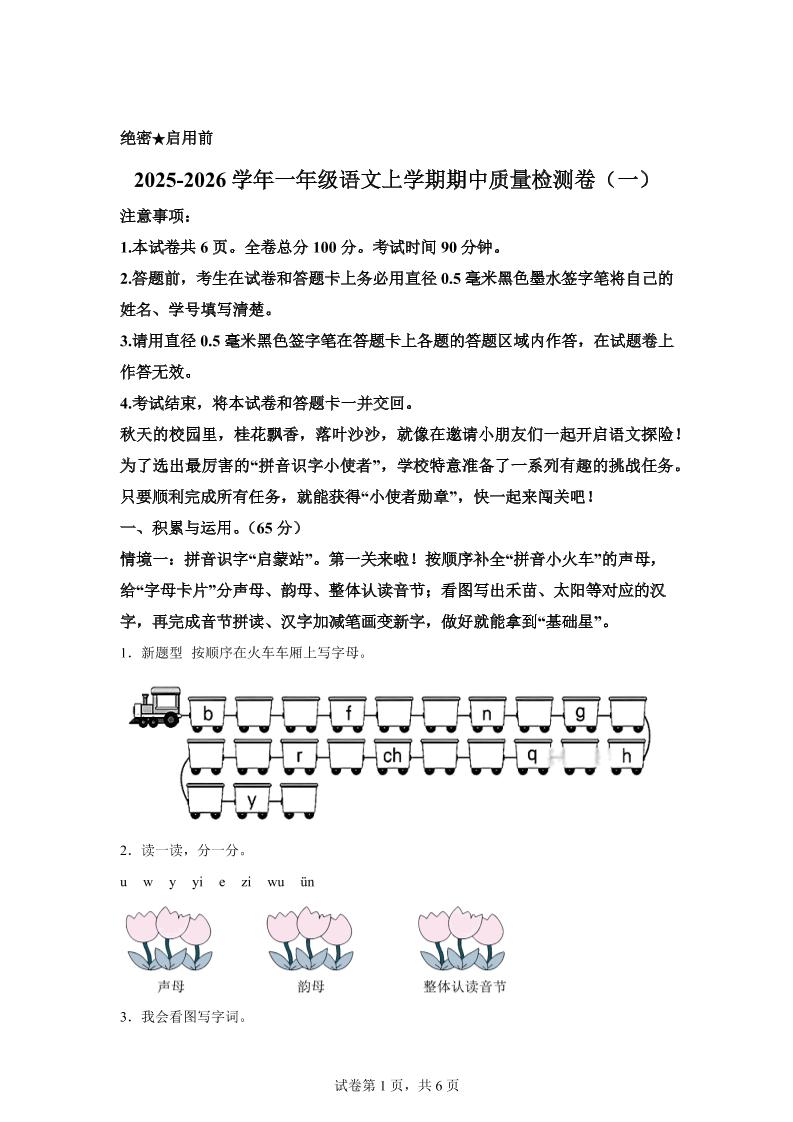 绝密★启用前

2025-2026 学年一年级语文上学期期中质量检测卷（一）

注意事项：

1.本试卷共 6 页。全卷总分 100 分。考试时间 90 分钟。

2.答题前，考生在试卷和答题卡上务必用直径 0.5 毫米黑色墨水签字笔将自己的姓名、学号填写清楚。

3.请用直径 0.5 毫米黑色签字笔在答题卡上各题的答题区域内作答，在试题卷上作答无效。

4.考试结束，将本试卷和答题卡一并交回。

秋天的校园里，桂花飘香，落叶沙沙，就像在邀请小朋友们一起开启语文探险！为了选出最厉害的“拼音识字小使者”，学校特意准备了一系列有趣的挑战任务。只要顺利完成所有任务，就能获得“小使者勋章”，快一起来闯关吧！

一、积累与运用。（65 分）

情境一：拼音识字“启蒙站”。第一关来啦！按顺序补全“拼音小火车”的声母，给“字母卡片”分声母、韵母、整体认读音节；看图写出禾苗、太阳等对应的汉字，再完成音节拼读、汉字加减笔画变新字，做好就能拿到“基础星”。

1．新题型 按顺序在火车车厢上写字母。

b f n g

r ch q h

y

2．读一读，分一分。

u w y yi e zi wu ün

声母 韵母 整体认读音节

3．我会看图写字词。

试卷第 1 页，共 6 页